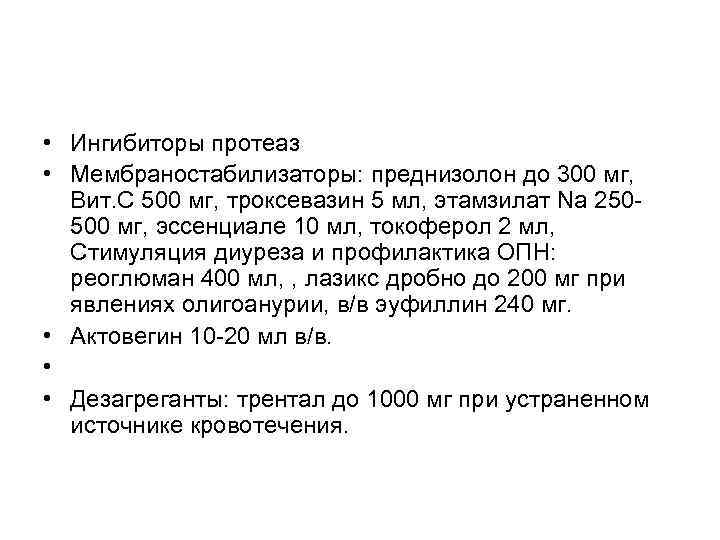 • Ингибиторы протеаз
• Мембраностабилизаторы: преднизолон до 300 мг, Вит.С 500 мг, троксевазин 5 мл, этамзилат Na 250-500 мг, эссенциале 10 мл, токоферол 2 мл, Стимуляция диуреза и профилактика ОПН: реоглюман 400 мл, , лазикс дробно до 200 мг при явлениях олигоанурии, в/в эуфиллин 240 мг.
• Актовегин 10-20 мл в/в.
•
• Дезагреганты: трентал до 1000 мг при устраненном источнике кровотечения.